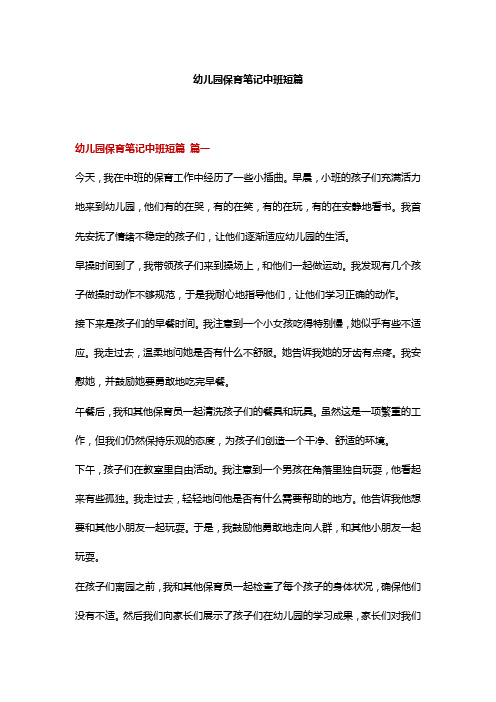 幼儿园保育笔记中班短篇

幼儿园保育笔记中班短篇 篇一

今天，我在中班的保育工作中经历了一些小插曲。早晨，小班的孩子们充满活力地来到幼儿园，他们有的在哭，有的在笑，有的在玩，有的在安静地看书。我首先安抚了情绪不稳定的孩子们，让他们逐渐适应幼儿园的生活。

早操时间到了，我带领孩子们来到操场上，和他们一起做运动。我发现有几个孩子做操时动作不够规范，于是我耐心地指导他们，让他们学习正确的动作。

接下来是孩子们的早餐时间。我注意到一个小女孩吃得特别慢，她似乎有些不适应。我走过去，温柔地问她是否有什么不舒服。她告诉我她的牙齿有点疼。我安慰她，并鼓励她要勇敢地吃完早餐。

午餐后，我和其他保育员一起清洗孩子们的餐具和玩具。虽然这是一项繁重的工作，但我们仍然保持乐观的态度，为孩子们创造一个干净、舒适的环境。

下午，孩子们在教室里自由活动。我注意到一个男孩在角落里独自玩耍，他看起来有些孤独。我走过去，轻轻地问他是否有什么需要帮助的地方。他告诉我他想要和其他小朋友一起玩耍。于是，我鼓励他勇敢地走向人群，和其他小朋友一起玩耍。

在孩子们离园之前，我和其他保育员一起检查了每个孩子的身体状况，确保他们没有不适。然后我们向家长们展示了孩子们在幼儿园的学习成果，家长们对我们